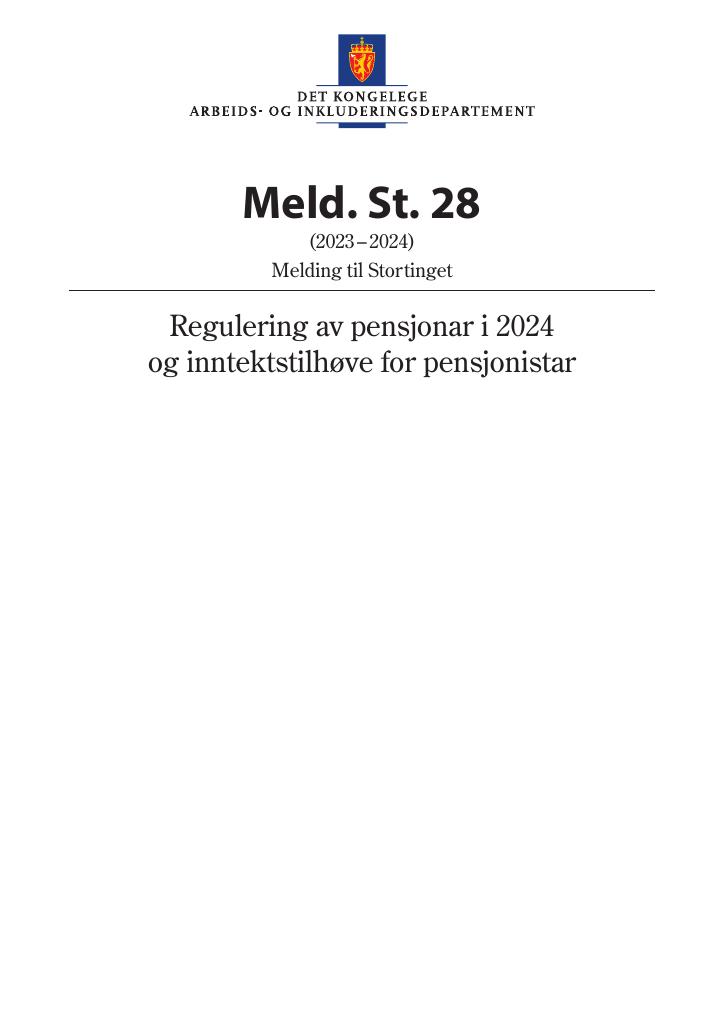 DET KONGELEGE
ARBEIDS- OG INKLUDERINGSDEPARTEMENT

Meld. St. 28
(2023–2024)
Melding til Stortinget

Regulering av pensjonar i 2024
og inntektstilhøve for pensjonistar